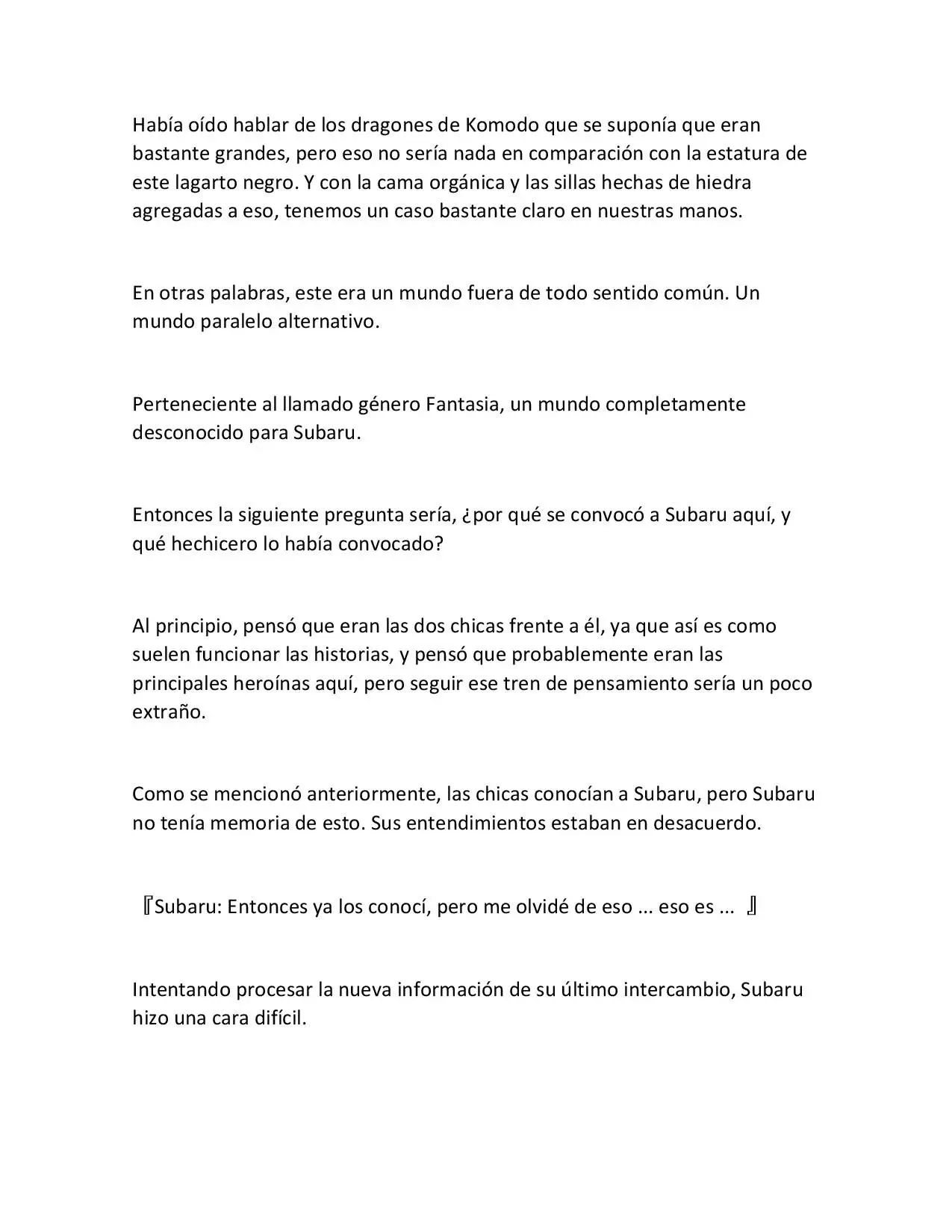 Había oído hablar de los dragones de Komodo que se suponía que eran bastante grandes, pero eso no sería nada en comparación con la estatura de este lagarto negro. Y con la cama orgánica y las sillas hechas de hiedra agregadas a eso, tenemos un caso bastante claro en nuestras manos.

En otras palabras, este era un mundo fuera de todo sentido común. Un mundo paralelo alternativo.

Perteneciente al llamado género Fantasia, un mundo completamente desconocido para Subaru.

Entonces la siguiente pregunta sería, ¿por qué se convocó a Subaru aquí, y qué hechicero lo había convocado?

Al principio, pensó que eran las dos chicas frente a él, ya que así es como suelen funcionar las historias, y pensó que probablemente eran las principales heroínas aquí, pero seguir ese tren de pensamiento sería un poco extraño.

Como se mencionó anteriormente, las chicas conocían a Subaru, pero Subaru no tenía memoria de esto. Sus entendimientos estaban en desacuerdo.

『Subaru: Entonces ya los conocí, pero me olvidé de eso ... eso es ... 』

Intentando procesar la nueva información de su último intercambio, Subaru hizo una cara difícil.